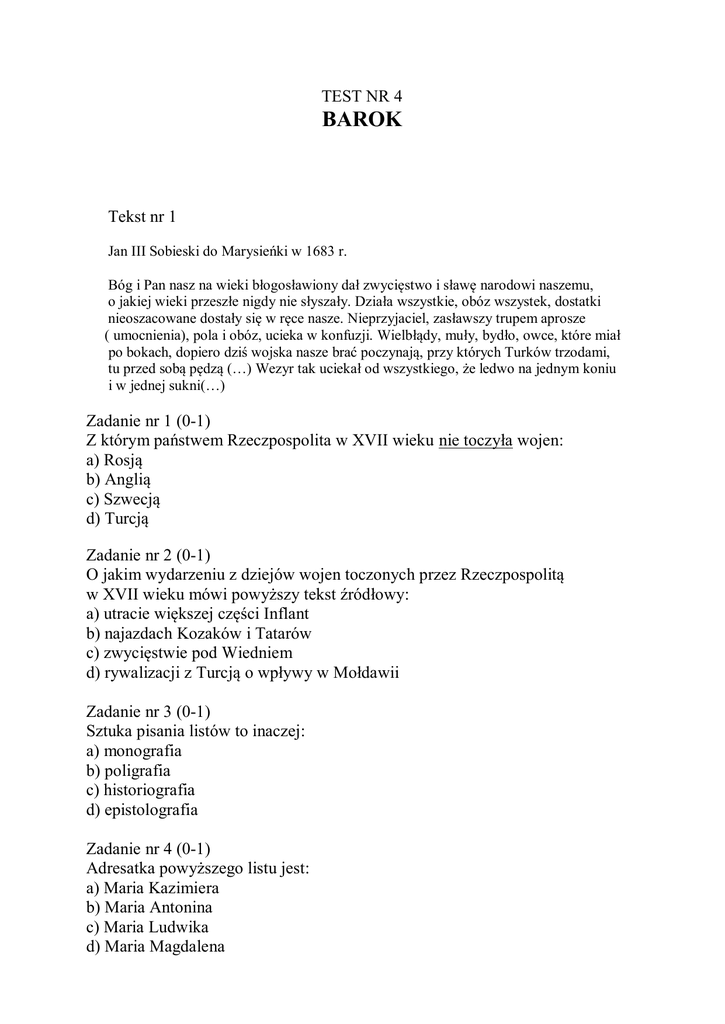 TEST NR 4
BAROK

Tekst nr 1

Jan III Sobieski do Marysieńki w 1683 r.

Bóg i Pan nasz na wieki błogosławiony dał zwycięstwo i sławę narodowi naszemu, o jakiej wieki przeszłe nigdy nie słyszały. Działa wszystkie, obóz wszystek, dostatki nieoszacowane dostały się w ręce nasze. Nieprzyjaciel, zasławszy trupem aprosze ( umocnienia), pola i obóz, ucieka w konfuzji. Wielbłądy, muły, bydło, owce, które miał po bokach, dopiero dziś wojska nasze brać poczynają, przy których Turków trzodami, tu przed sobą pędzą (…) Wezyr tak uciekał od wszystkiego, że ledwo na jednym koniu i w jednej sukni(…)

Zadanie nr 1 (0-1)
Z którym państwem Rzeczpospolita w XVII wieku nie toczyła wojen:
a) Rosją
b) Anglią
c) Szwecją
d) Turcją

Zadanie nr 2 (0-1)
O jakim wydarzeniu z dziejów wojen toczonych przez Rzeczpospolitą w XVII wieku mówi powyższy tekst źródłowy:
a) utracie większej części Inflant
b) najazdach Kozaków i Tatarów
c) zwycięstwie pod Wiedniem
d) rywalizacji z Turcją o wpływy w Mołdawii

Zadanie nr 3 (0-1)
Sztuka pisania listów to inaczej:
a) monografia
b) poligrafia
c) historiografia
d) epistolografia

Zadanie nr 4 (0-1)
Adresatka powyższego listu jest:
a) Maria Kazimiera
b) Maria Antonina
c) Maria Ludwika
d) Maria Magdalena